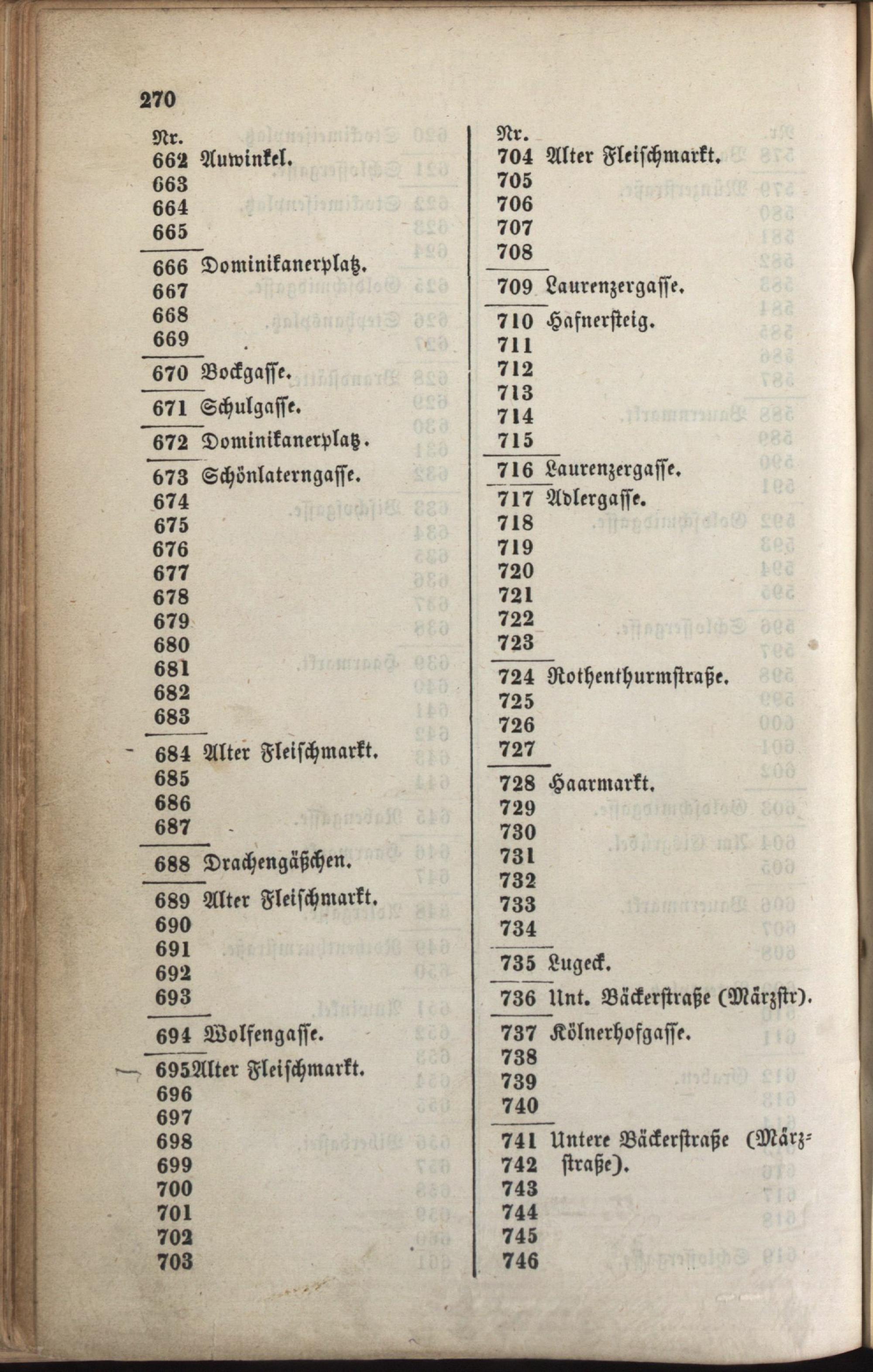 270

Nr.
662 Auwinkel.
663
664
665

666 Dominikanerplatz.
667
668
669

670 Bockgasse.

671 Schulgasse.

672 Dominikanerplatz.

673 Schönlaterngasse.
674
675
676
677
678
679
680
681
682
683

684 Alter Fleischmarkt.
685
686
687

688 Drachengäßchen.

689 Alter Fleischmarkt.
690
691
692
693

694 Wolfengasse.

695 Alter Fleischmarkt.
696
697
698
699
700
701
702
703

Nr.
704 Alter Fleischmarkt.
705
706
707
708

709 Laurenzergasse.

710 Hafnersteig.
711
712
713
714
715

716 Laurenzergasse.

717 Adlergasse.
718
719
720
721
722
723

724 Rothenthurmstraße.
725
726
727

728 Haarmarkt.
729
730
731
732
733
734

735 Lugeck.

736 Unt. Bäckerstraße (Märzstr).

737 Kölnerhofgasse.
738
739
740

741 Untere Bäckerstraße (Märzstraße).
742
743
744
745
746